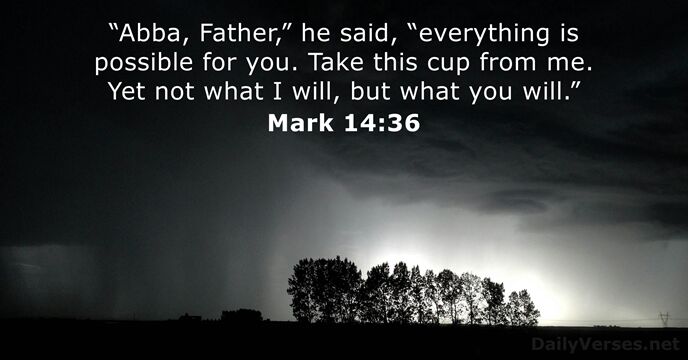 “Abba, Father,” he said, “everything is possible for you. Take this cup from me. Yet not what I will, but what you will.”
Mark 14:36

DailyVerses.net